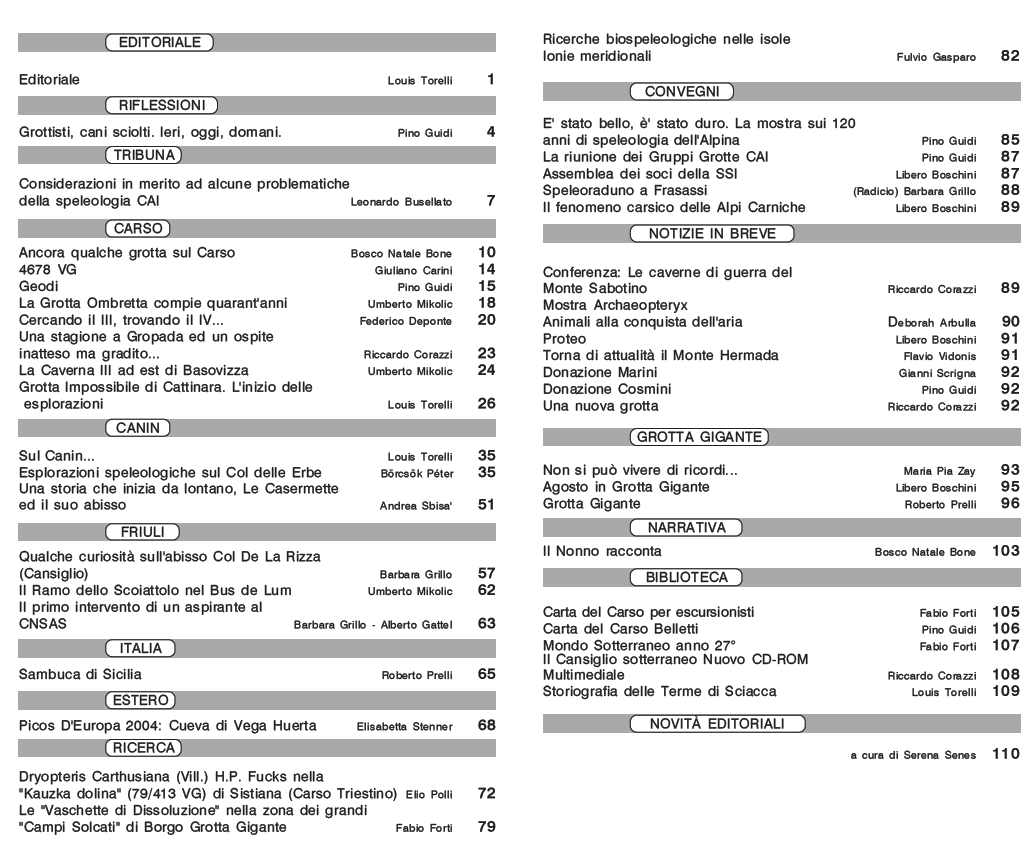 EDITORIALE

Editoriale Louis Torelli 1

RIFLESSIONI

Grottisti, cani sciolti. Ieri, oggi, domani. Pino Guidi 4

TRIBUNA

Considerazioni in merito ad alcune problematiche della speleologia CAI Leonardo Busellato 7

CARSO

Ancora qualche grotta sul Carso Bosco Natale Bone 10
4678 VG Giuliano Carini 14
Geodi Pino Guidi 15
La Grotta Ombretta compie quarant'anni Umberto Mikolic 18
Cercando il III, trovando il IV... Federico Deponte 20
Una stagione a Gropada ed un ospite inatteso ma gradito... Riccardo Corazzi 23
La Caverna III ad est di Basovizza Umberto Mikolic 24
Grotta Impossibile di Cattinara. L'inizio delle esplorazioni Louis Torelli 26

CANIN

Sul Canin... Louis Torelli 35
Esplorazioni speleologiche sul Col delle Erbe Börcsök Péter 35
Una storia che inizia da lontano, Le Casermette ed il suo abisso Andrea Sbisa' 51

FRIULI

Qualche curiosità sull'abisso Col De La Rizza (Cansiglio) Barbara Grillo 57
Il Ramo dello Scoiattolo nel Bus de Lum Umberto Mikolic 62
Il primo intervento di un aspirante al CNSAS Barbara Grillo - Alberto Gattel 63

ITALIA

Sambuca di Sicilia Roberto Prelli 65

ESTERO

Picos D'Europa 2004: Cueva di Vega Huerta Elisabetta Stenner 68

RICERCA

Dryopteris Carthusiana (Vill.) H.P. Fucks nella "Kauzka dolina" (79/413 VG) di Sistiana (Carso Triestino) Elio Polli 72
Le "Vaschette di Dissoluzione" nella zona dei grandi "Campi Solcati" di Borgo Grotta Gigante Fabio Forti 79

Ricerche biospeleologiche nelle isole Ionie meridionali Fulvio Gasparo 82

CONVEGNI

E' stato bello, è' stato duro. La mostra sui 120 anni di speleologia dell'Alpina Pino Guidi 85
La riunione dei Gruppi Grotte CAI Pino Guidi 87
Assemblea dei soci della SSI Libero Boschini 87
Speleoraduno a Frasassi (Radicio) Barbara Grillo 88
Il fenomeno carsico delle Alpi Carniche Libero Boschini 89

NOTIZIE IN BREVE

Conferenza: Le caverne di guerra del Monte Sabotino Riccardo Corazzi 89
Mostra Archaeopteryx
Animali alla conquista dell'aria Deborah Arbulla 90
Proteo Libero Boschini 91
Torna di attualità il Monte Hermada Flavio Vidonis 91
Donazione Marini Gianni Scrigna 92
Donazione Cosmini Pino Guidi 92
Una nuova grotta Riccardo Corazzi 92

GROTTA GIGANTE

Non si può vivere di ricordi... Maria Pia Zay 93
Agosto in Grotta Gigante Libero Boschini 95
Grotta Gigante Roberto Prelli 96

NARRATIVA

Il Nonno racconta Bosco Natale Bone 103

BIBLIOTECA

Carta del Carso per escursionisti Fabio Forti 105
Carta del Carso Belletti Pino Guidi 106
Mondo Sotterraneo anno 27° Fabio Forti 107
Il Cansiglio sotterraneo Nuovo CD-ROM Multimediale Riccardo Corazzi 108
Storiografia delle Terme di Sciacca Louis Torelli 109

NOVITÀ EDITORIALI

a cura di Serena Senes 110